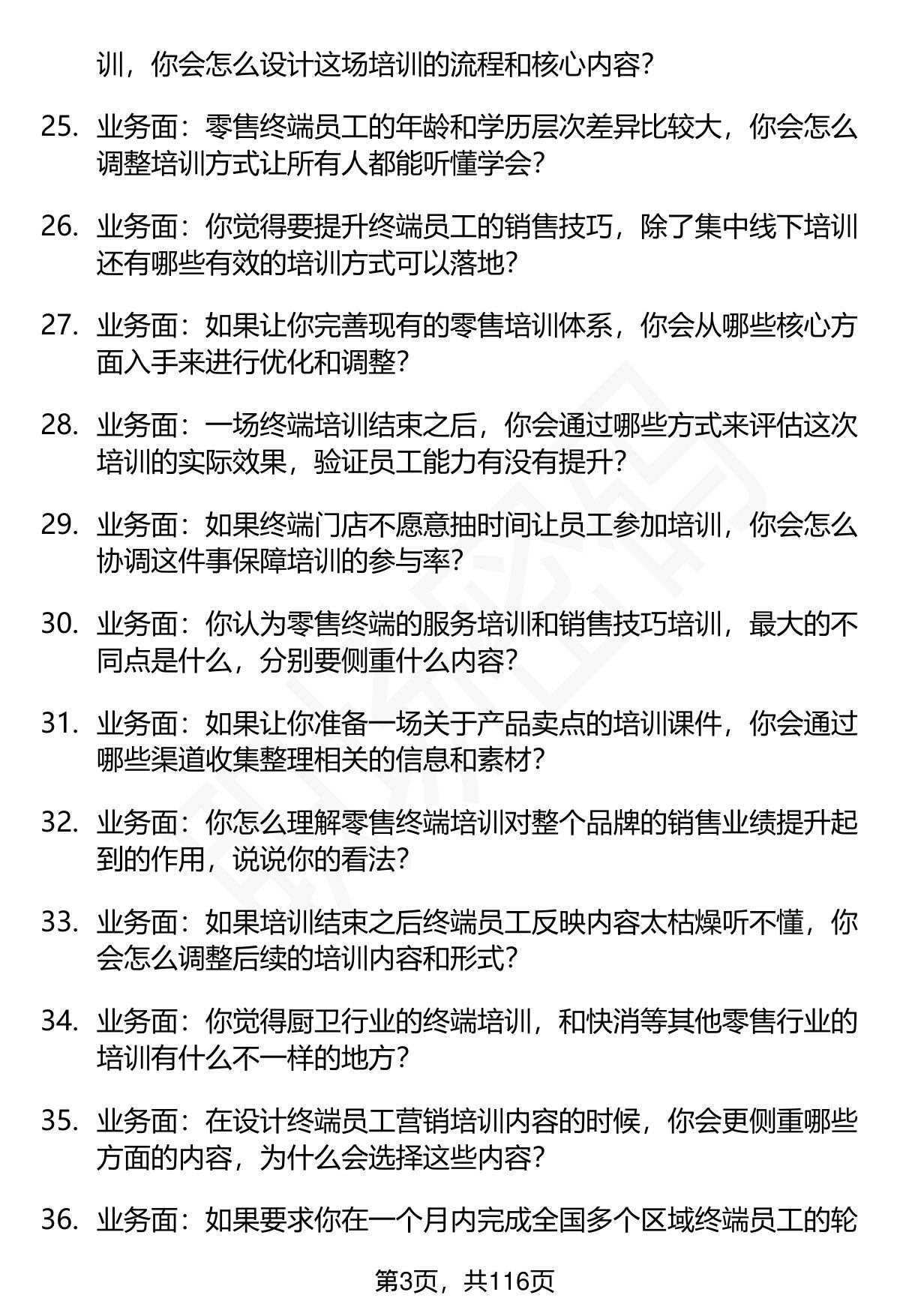 训，你会怎么设计这场培训的流程和核心内容？

25. 业务面：零售终端员工的年龄和学历层次差异比较大，你会怎么调整培训方式让所有人都能听懂学会？

26. 业务面：你觉得要提升终端员工的销售技巧，除了集中线下培训还有哪些有效的培训方式可以落地？

27. 业务面：如果让你完善现有的零售培训体系，你会从哪些核心方面入手来进行优化和调整？

28. 业务面：一场终端培训结束之后，你会通过哪些方式来评估这次培训的实际效果，验证员工能力有没有提升？

29. 业务面：如果终端门店不愿意抽时间让员工参加培训，你会怎么协调这件事保障培训的参与率？

30. 业务面：你认为零售终端的服务培训和销售技巧培训，最大的不同点是什么，分别要侧重什么内容？

31. 业务面：如果让你准备一场关于产品卖点的培训课件，你会通过哪些渠道收集整理相关的信息和素材？

32. 业务面：你怎么理解零售终端培训对整个品牌的销售业绩提升起到的作用，说说你的看法？

33. 业务面：如果培训结束之后终端员工反映内容太枯燥听不懂，你会怎么调整后续的培训内容和形式？

34. 业务面：你觉得厨卫行业的终端培训，和快消等其他零售行业的培训有什么不一样的地方？

35. 业务面：在设计终端员工营销培训内容的时候，你会更侧重哪些方面的内容，为什么会选择这些内容？

36. 业务面：如果要求你在一个月内完成全国多个区域终端员工的轮

第3页，共116页